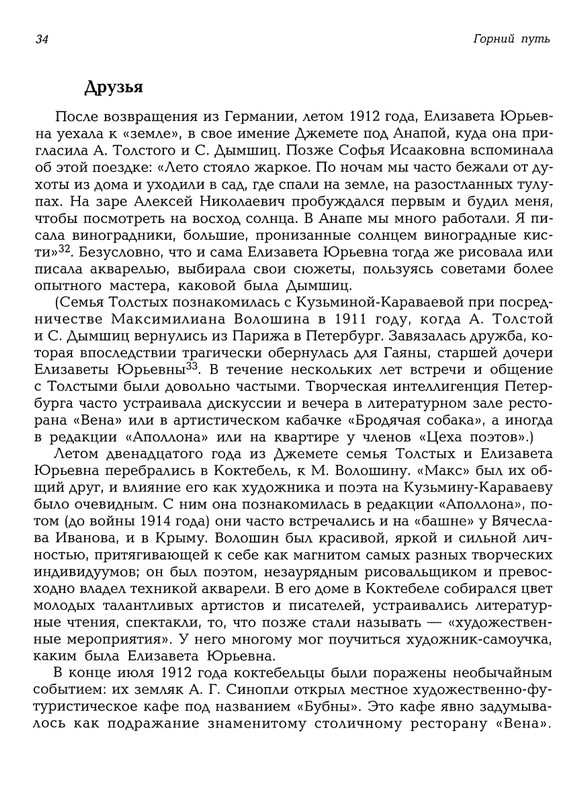 34 Горний путь

Друзья

После возвращения из Германии, летом 1912 года, Елизавета Юрьевна уехала к «земле», в свое имение Джемете под Анапой, куда она пригласила А. Толстого и С. Дымшиц. Позже Софья Исааковна вспоминала об этой поездке: «Лето стояло жаркое. По ночам мы часто бежали от духоты из дома и уходили в сад, где спали на земле, на разостланных тулупах. На заре Алексей Николаевич пробуждался первым и будил меня, чтобы посмотреть на восход солнца. В Анапе мы много работали. Я писала виноградники, большие, пронизанные солнцем виноградные кисти»$^{32}$. Безусловно, что и сама Елизавета Юрьевна тогда же рисовала или писала акварелью, выбирала свои сюжеты, пользуясь советами более опытного мастера, каковой была Дымшиц.

(Семья Толстых познакомилась с Кузьминой-Караваевой при посредничестве Максимилиана Волошина в 1911 году, когда А. Толстой и С. Дымшиц вернулись из Парижа в Петербург. Завязалась дружба, которая впоследствии трагически обернулась для Гаяны, старшей дочери Елизаветы Юрьевны$^{33}$. В течение нескольких лет встречи и общение с Толстыми были довольно частыми. Творческая интеллигенция Петербурга часто устраивала дискуссии и вечера в литературном зале ресторана «Вена» или в артистическом кабачке «Бродячая собака», а иногда в редакции «Аполлона» или на квартире у членов «Цеха поэтов».)

Летом двенадцатого года из Джемете семья Толстых и Елизавета Юрьевна перебрались в Коктебель, к М. Волошину. «Макс» был их общий друг, и влияние его как художника и поэта на Кузьмину-Караваеву было очевидным. С ним она познакомилась в редакции «Аполлона», потом (до войны 1914 года) они часто встречались и на «башне» у Вячеслава Иванова, и в Крыму. Волошин был красивой, яркой и сильной личностью, притягивающей к себе как магнитом самых разных творческих индивидуумов; он был поэтом, незаурядным рисовальщиком и превосходно владел техникой акварели. В его доме в Коктебеле собирался цвет молодых талантливых артистов и писателей, устраивались литературные чтения, спектакли, то, что позже стали называть — «художественные мероприятия». У него многому мог поучиться художник-самоучка, каким была Елизавета Юрьевна.

В конце июля 1912 года коктебельцы были поражены необычайным событием: их земляк А. Г. Синопли открыл местное художественно-футуристическое кафе под названием «Бубны». Это кафе явно задумывалось как подражание знаменитому столичному ресторану «Вена».